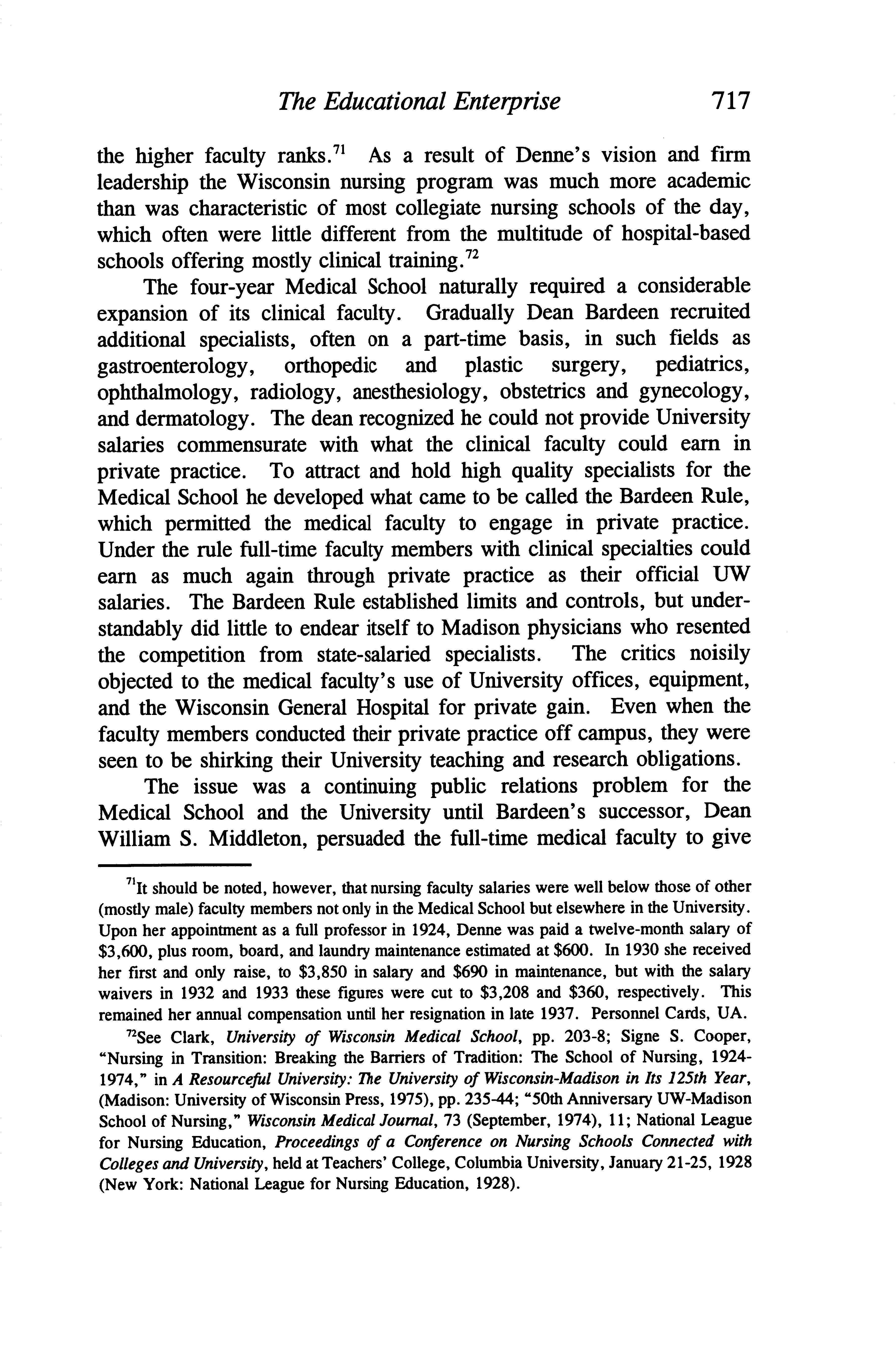 The Educational Enterprise 717

the higher faculty ranks.$^{71}$ As a result of Denne's vision and firm leadership the Wisconsin nursing program was much more academic than was characteristic of most collegiate nursing schools of the day, which often were little different from the multitude of hospital-based schools offering mostly clinical training.$^{72}$

The four-year Medical School naturally required a considerable expansion of its clinical faculty. Gradually Dean Bardeen recruited additional specialists, often on a part-time basis, in such fields as gastroenterology, orthopedic and plastic surgery, pediatrics, ophthalmology, radiology, anesthesiology, obstetrics and gynecology, and dermatology. The dean recognized he could not provide University salaries commensurate with what the clinical faculty could earn in private practice. To attract and hold high quality specialists for the Medical School he developed what came to be called the Bardeen Rule, which permitted the medical faculty to engage in private practice. Under the rule full-time faculty members with clinical specialties could earn as much again through private practice as their official UW salaries. The Bardeen Rule established limits and controls, but understandably did little to endear itself to Madison physicians who resented the competition from state-salaried specialists. The critics noisily objected to the medical faculty's use of University offices, equipment, and the Wisconsin General Hospital for private gain. Even when the faculty members conducted their private practice off campus, they were seen to be shirking their University teaching and research obligations.

The issue was a continuing public relations problem for the Medical School and the University until Bardeen's successor, Dean William S. Middleton, persuaded the full-time medical faculty to give

$^{71}$It should be noted, however, that nursing faculty salaries were well below those of other (mostly male) faculty members not only in the Medical School but elsewhere in the University. Upon her appointment as a full professor in 1924, Denne was paid a twelve-month salary of \$3,600, plus room, board, and laundry maintenance estimated at \$600. In 1930 she received her first and only raise, to \$3,850 in salary and \$690 in maintenance, but with the salary waivers in 1932 and 1933 these figures were cut to \$3,208 and \$360, respectively. This remained her annual compensation until her resignation in late 1937. Personnel Cards, UA.

$^{72}$See Clark, University of Wisconsin Medical School, pp. 203-8; Signe S. Cooper, "Nursing in Transition: Breaking the Barriers of Tradition: The School of Nursing, 1924-1974," in A Resourceful University: The University of Wisconsin-Madison in Its 125th Year, (Madison: University of Wisconsin Press, 1975), pp. 235-44; "50th Anniversary UW-Madison School of Nursing," Wisconsin Medical Journal, 73 (September, 1974), 11; National League for Nursing Education, Proceedings of a Conference on Nursing Schools Connected with Colleges and University, held at Teachers' College, Columbia University, January 21-25, 1928 (New York: National League for Nursing Education, 1928).